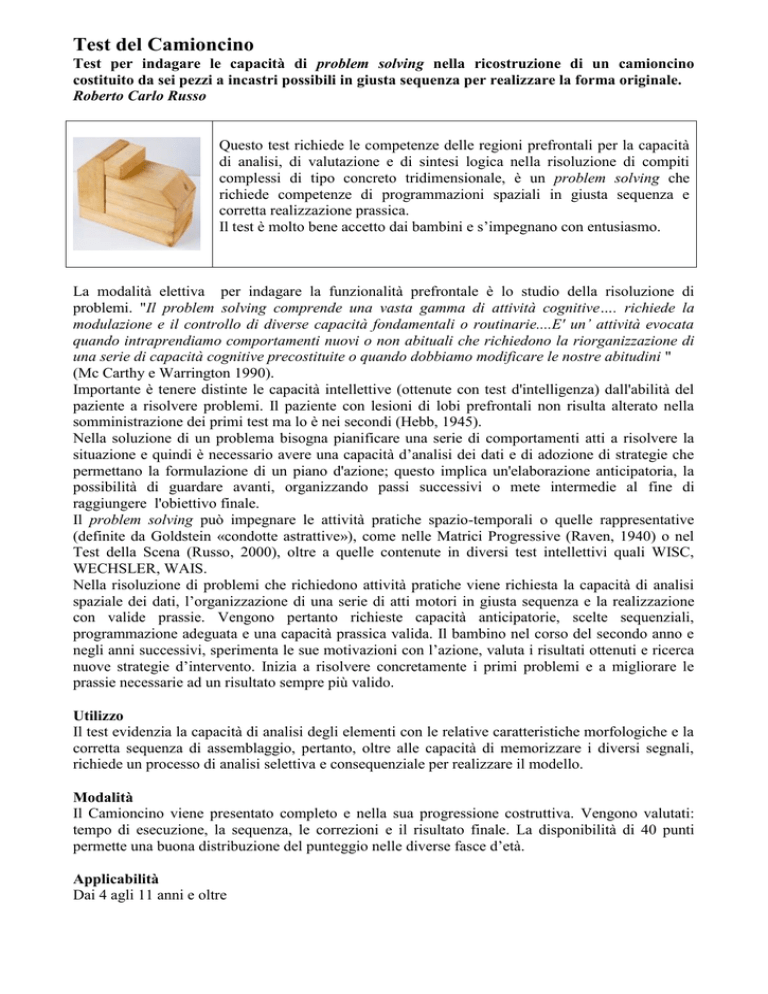 Test del Camioncino

Test per indagare le capacità di problem solving nella ricostruzione di un camioncino costituito da sei pezzi a incastri possibili in giusta sequenza per realizzare la forma originale.
Roberto Carlo Russo

Questo test richiede le competenze delle regioni prefrontali per la capacità di analisi, di valutazione e di sintesi logica nella risoluzione di compiti complessi di tipo concreto tridimensionale, è un problem solving che richiede competenze di programmazioni spaziali in giusta sequenza e corretta realizzazione prassica.
Il test è molto bene accetto dai bambini e s'impegnano con entusiasmo.

La modalità elettiva per indagare la funzionalità prefrontale è lo studio della risoluzione di problemi. "Il problem solving comprende una vasta gamma di attività cognitive…. richiede la modulazione e il controllo di diverse capacità fondamentali o routinarie....E' un' attività evocata quando intraprendiamo comportamenti nuovi o non abituali che richiedono la riorganizzazione di una serie di capacità cognitive precostituite o quando dobbiamo modificare le nostre abitudini " (Mc Carthy e Warrington 1990).
Importante è tenere distinte le capacità intellettive (ottenute con test d'intelligenza) dall'abilità del paziente a risolvere problemi. Il paziente con lesioni di lobi prefrontali non risulta alterato nella somministrazione dei primi test ma lo è nei secondi (Hebb, 1945).
Nella soluzione di un problema bisogna pianificare una serie di comportamenti atti a risolvere la situazione e quindi è necessario avere una capacità d'analisi dei dati e di adozione di strategie che permettano la formulazione di un piano d'azione; questo implica un'elaborazione anticipatoria, la possibilità di guardare avanti, organizzando passi successivi o mete intermedie al fine di raggiungere l'obiettivo finale.
Il problem solving può impegnare le attività pratiche spazio-temporali o quelle rappresentative (definite da Goldstein «condotte astrattive»), come nelle Matrici Progressive (Raven, 1940) o nel Test della Scena (Russo, 2000), oltre a quelle contenute in diversi test intellettivi quali WISC, WECHSLER, WAIS.
Nella risoluzione di problemi che richiedono attività pratiche viene richiesta la capacità di analisi spaziale dei dati, l'organizzazione di una serie di atti motori in giusta sequenza e la realizzazione con valide prassie. Vengono pertanto richieste capacità anticipatorie, scelte sequenziali, programmazione adeguata e una capacità prassica valida. Il bambino nel corso del secondo anno e negli anni successivi, sperimenta le sue motivazioni con l'azione, valuta i risultati ottenuti e ricerca nuove strategie d'intervento. Inizia a risolvere concretamente i primi problemi e a migliorare le prassie necessarie ad un risultato sempre più valido.

Utilizzo
Il test evidenzia la capacità di analisi degli elementi con le relative caratteristiche morfologiche e la corretta sequenza di assemblaggio, pertanto, oltre alle capacità di memorizzare i diversi segnali, richiede un processo di analisi selettiva e consequenziale per realizzare il modello.

Modalità
Il Camioncino viene presentato completo e nella sua progressione costruttiva. Vengono valutati: tempo di esecuzione, la sequenza, le correzioni e il risultato finale. La disponibilità di 40 punti permette una buona distribuzione del punteggio nelle diverse fasce d'età.

Applicabilità
Dai 4 agli 11 anni e oltre